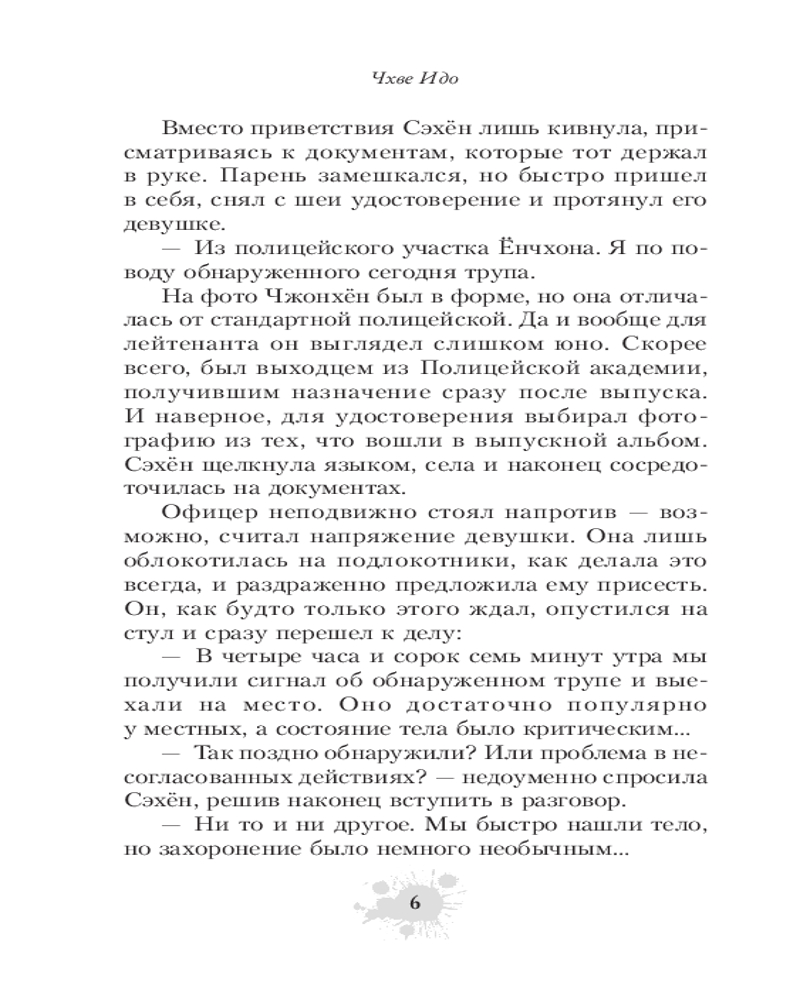 Чхве Идо

Вместо приветствия Сэхён лишь кивнула, присматриваясь к документам, которые тот держал в руке. Парень замешкался, но быстро пришел в себя, снял с шеи удостоверение и протянул его девушке.

— Из полицейского участка Ёнчхона. Я по поводу обнаруженного сегодня трупа.

На фото Чжонхён был в форме, но она отличалась от стандартной полицейской. Да и вообще для лейтенанта он выглядел слишком юно. Скорее всего, был выходцем из Полицейской академии, получившим назначение сразу после выпуска. И наверное, для удостоверения выбирал фотографию из тех, что вошли в выпускной альбом. Сэхён щелкнула языком, села и наконец сосредоточилась на документах.

Офицер неподвижно стоял напротив — возможно, считал напряжение девушки. Она лишь облокотилась на подлокотники, как делала это всегда, и раздраженно предложила ему присесть. Он, как будто только этого ждал, опустился на стул и сразу перешел к делу:

— В четыре часа и сорок семь минут утра мы получили сигнал об обнаруженном трупе и выехали на место. Оно достаточно популярно у местных, а состояние тела было критическим...

— Так поздно обнаружили? Или проблема в несогласованных действиях? — недоуменно спросила Сэхён, решив наконец вступить в разговор.

— Ни то и ни другое. Мы быстро нашли тело, но захоронение было немного необычным...

6